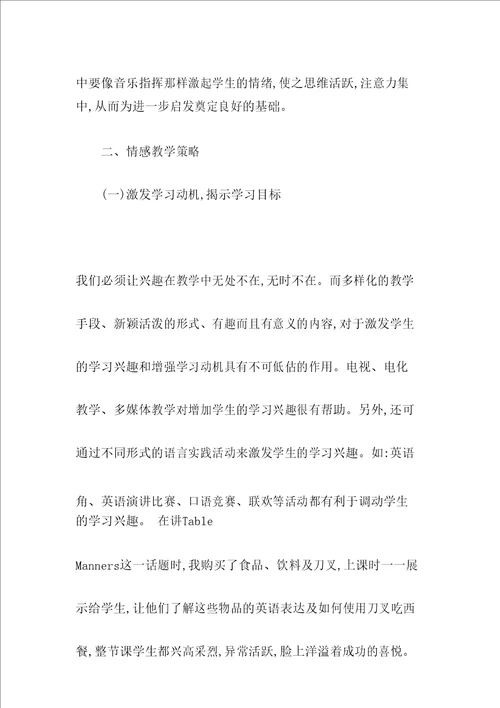 中要像音乐指挥那样激起学生的情绪,使之思维活跃,注意力集中,从而为进一步启发奠定良好的基础。

二、情感教学策略

(一)激发学习动机,揭示学习目标

我们必须让兴趣在教学中无处不在,无时不在。而多样化的教学手段、新颖活泼的形式、有趣而且有意义的内容,对于激发学生的学习兴趣和增强学习动机具有不可低估的作用。电视、电化教学、多媒体教学对增加学生的学习兴趣很有帮助。另外,还可通过不同形式的语言实践活动来激发学生的学习兴趣。如:英语角、英语演讲比赛、口语竞赛、联欢等活动都有利于调动学生的学习兴趣。 在讲Table Manners这一话题时,我购买了食品、饮料及刀叉,上课时一一展示给学生,让他们了解这些物品的英语表达及如何使用刀叉吃西餐,整节课学生都兴高采烈,异常活跃,脸上洋溢着成功的喜悦。